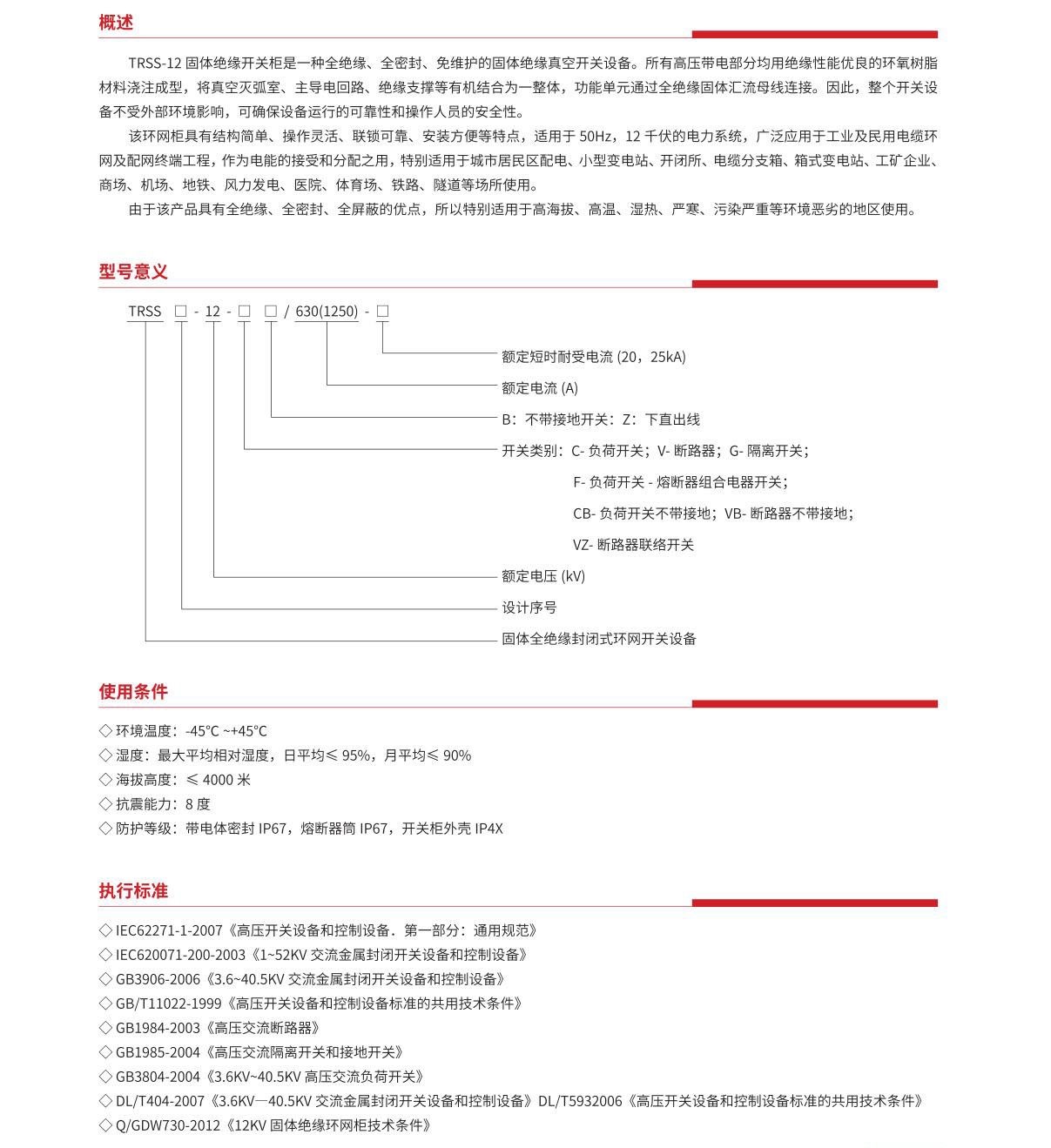 概述

TRSS-12 固体绝缘开关柜是一种全绝缘、全密封、免维护的固体绝缘真空开关设备。所有高压带电部分均用绝缘性能优良的环氧树脂材料浇注成型，将真空灭弧室、主导电回路、绝缘支撑等有机结合为一整体，功能单元通过全绝缘固体汇流母线连接。因此，整个开关设备不受外部环境影响，可确保设备运行的可靠性和操作人员的安全性。

该环网柜具有结构简单、操作灵活、联锁可靠、安装方便等特点，适用于 50Hz，12 千伏的电力系统，广泛应用于工业及民用电缆环网及配网终端工程，作为电能的接受和分配之用，特别适用于城市居民区配电、小型变电站、开闭所、电缆分支箱、箱式变电站、工矿企业、商场、机场、地铁、风力发电、医院、体育场、铁路、隧道等场所使用。

由于该产品具有全绝缘、全密封、全屏蔽的优点，所以特别适用于高海拔、高温、湿热、严寒、污染严重等环境恶劣的地区使用。

型号意义

TRSS □ - 12 - □ □ / 630(1250) - □

额定短时耐受电流 (20，25kA)
额定电流 (A)
B：不带接地开关；Z：下直出线
开关类别：C- 负荷开关；V- 断路器；G- 隔离开关；
F- 负荷开关 - 熔断器组合电器开关；
CB- 负荷开关不带接地；VB- 断路器不带接地；
VZ- 断路器联络开关
额定电压 (kV)
设计序号
固体全绝缘封闭式环网开关设备

使用条件

◇ 环境温度：-45°C ~+45°C
◇ 湿度：最大平均相对湿度，日平均≤ 95%，月平均≤ 90%
◇ 海拔高度：≤ 4000 米
◇ 抗震能力：8 度
◇ 防护等级：带电体密封 IP67，熔断器筒 IP67，开关柜外壳 IP4X

执行标准

◇ IEC62271-1-2007《高压开关设备和控制设备．第一部分：通用规范》
◇ IEC620071-200-2003《1~52KV 交流金属封闭开关设备和控制设备》
◇ GB3906-2006《3.6~40.5KV 交流金属封闭开关设备和控制设备》
◇ GB/T11022-1999《高压开关设备和控制设备标准的共用技术条件》
◇ GB1984-2003《高压交流断路器》
◇ GB1985-2004《高压交流隔离开关和接地开关》
◇ GB3804-2004《3.6KV~40.5KV 高压交流负荷开关》
◇ DL/T404-2007《3.6KV—40.5KV 交流金属封闭开关设备和控制设备》DL/T5932006《高压开关设备和控制设备标准的共用技术条件》
◇ Q/GDW730-2012《12KV 固体绝缘环网柜技术条件》